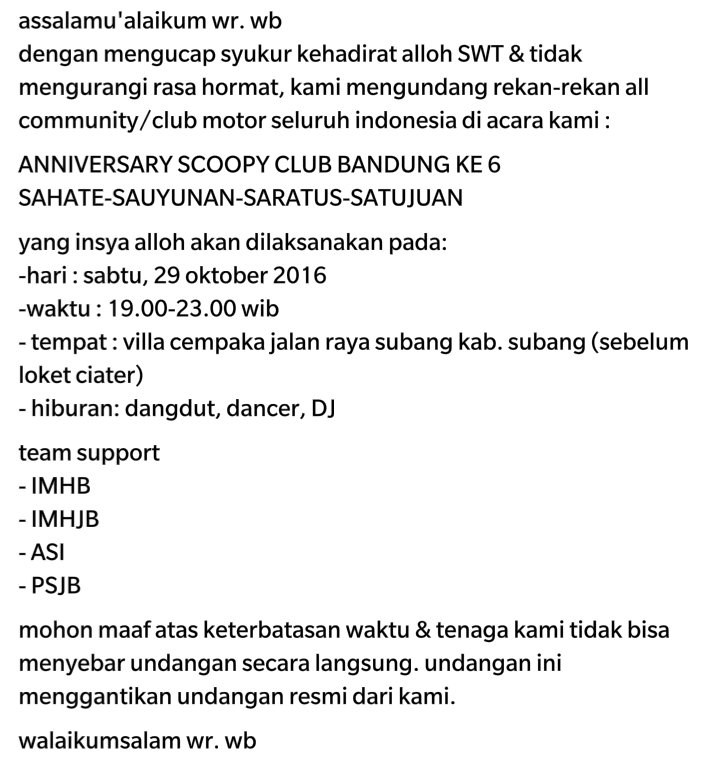 assalamu'alaikum wr. wb
dengan mengucap syukur kehadirat alloh SWT & tidak mengurangi rasa hormat, kami mengundang rekan-rekan all community/club motor seluruh indonesia di acara kami :

ANNIVERSARY SCOOPY CLUB BANDUNG KE 6
SAHATE-SAUYUNAN-SARATUS-SATUJUAN

yang insya alloh akan dilaksanakan pada:
-hari : sabtu, 29 oktober 2016
-waktu : 19.00-23.00 wib
- tempat : villa cempaka jalan raya subang kab. subang (sebelum loket ciater)
- hiburan: dangdut, dancer, DJ

team support
- IMHB
- IMHJB
- ASI
- PSJB

mohon maaf atas keterbatasan waktu & tenaga kami tidak bisa menyebar undangan secara langsung. undangan ini menggantikan undangan resmi dari kami.

walaikumsalam wr. wb